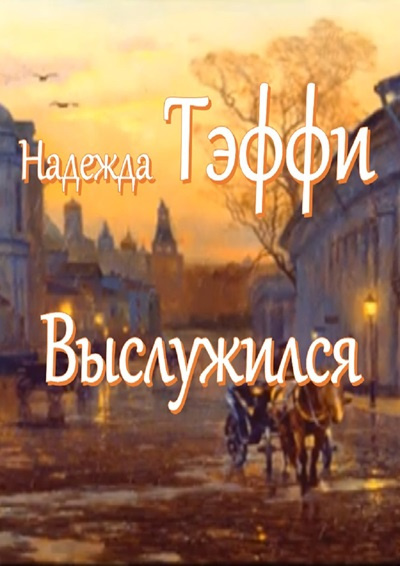 Надежда Тэффи

Выслужился